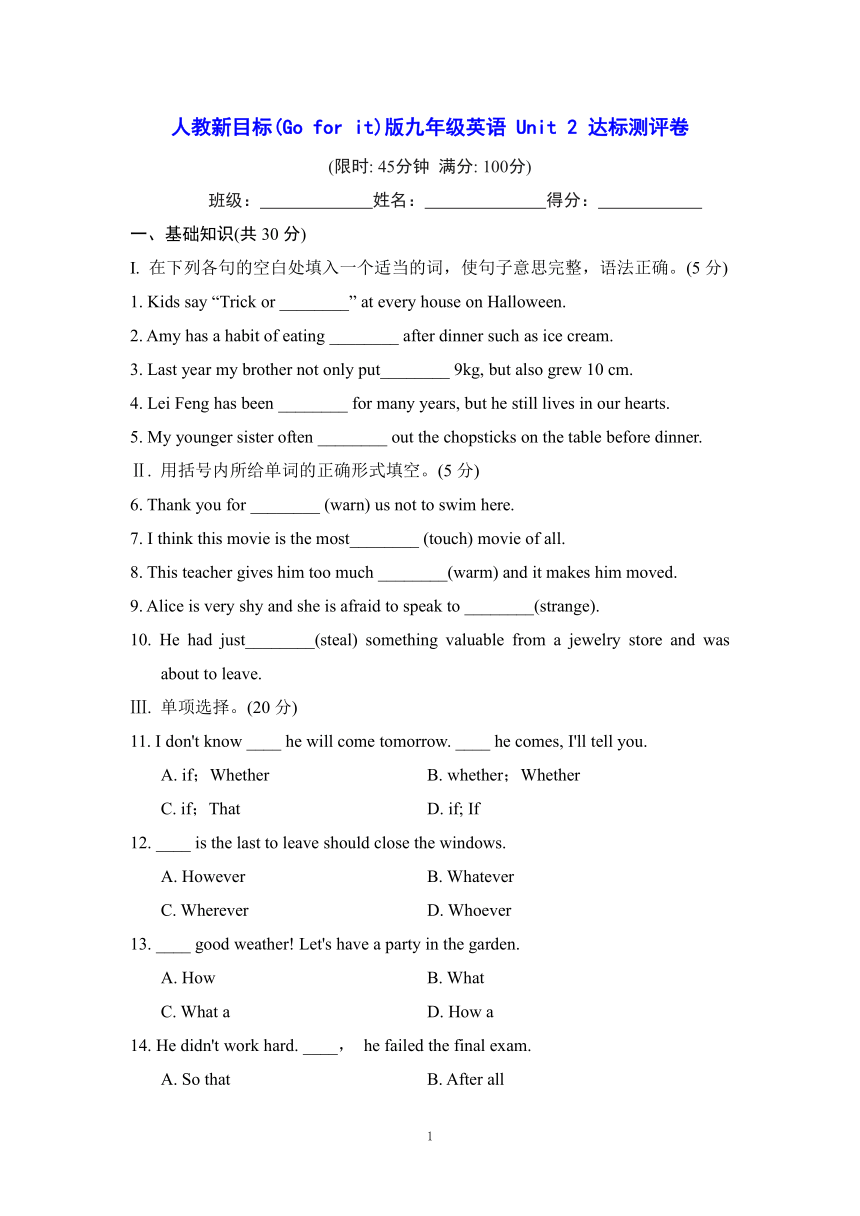 人教新目标(Go for it)版九年级英语 Unit 2 达标测评卷

(限时: 45分钟 满分: 100分)

班级：_____________姓名：______________得分：____________

一、基础知识(共 30 分)

I. 在下列各句的空白处填入一个适当的词，使句子意思完整，语法正确。(5 分)

1. Kids say “Trick or ________” at every house on Halloween.

2. Amy has a habit of eating ________ after dinner such as ice cream.

3. Last year my brother not only put________ 9kg, but also grew 10 cm.

4. Lei Feng has been ________ for many years, but he still lives in our hearts.

5. My younger sister often ________ out the chopsticks on the table before dinner.

Ⅱ. 用括号内所给单词的正确形式填空。(5 分)

6. Thank you for ________ (warn) us not to swim here.

7. I think this movie is the most________ (touch) movie of all.

8. This teacher gives him too much ________(warm) and it makes him moved.

9. Alice is very shy and she is afraid to speak to ________(strange).

10. He had just________(steal) something valuable from a jewelry store and was about to leave.

Ⅲ. 单项选择。(20 分)

11. I don't know ____ he will come tomorrow. ____ he comes, I'll tell you.

A. if；Whether

B. whether；Whether

C. if；That

D. if; If

12. ____ is the last to leave should close the windows.

A. However

B. Whatever

C. Wherever

D. Whoever

13. ____ good weather! Let's have a party in the garden.

A. How

B. What

C. What a

D. How a

14. He didn't work hard. ____， he failed the final exam.

A. So that

B. After all

1